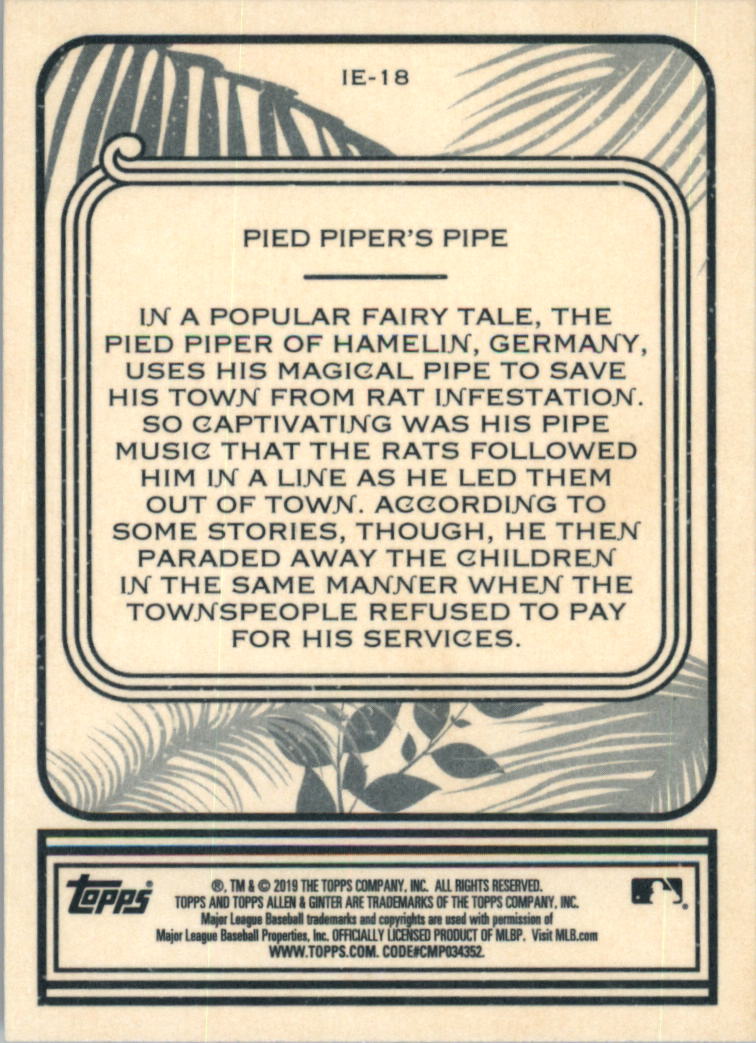 IE-18

PIED PIPER'S PIPE

IN A POPULAR FAIRY TALE, THE PIED PIPER OF HAMELIN, GERMANY, USES HIS MAGICAL PIPE TO SAVE HIS TOWN FROM RAT INFESTATION. SO CAPTIVATING WAS HIS PIPE MUSIC THAT THE RATS FOLLOWED HIM IN A LINE AS HE LED THEM OUT OF TOWN. ACCORDING TO SOME STORIES, THOUGH, HE THEN PARADED AWAY THE CHILDREN IN THE SAME MANNER WHEN THE TOWNSPEOPLE REFUSED TO PAY FOR HIS SERVICES.

topps

®, TM & © 2019 THE TOPPS COMPANY, INC. ALL RIGHTS RESERVED. TOPPS AND TOPPS ALLEN & GINTER ARE TRADEMARKS OF THE TOPPS COMPANY, INC. Major League Baseball trademarks and copyrights are used with permission of Major League Baseball Properties, Inc. OFFICIALLY LICENSED PRODUCT OF MLBP. Visit MLB.com WWW.TOPPS.COM. CODE#CMP034352.